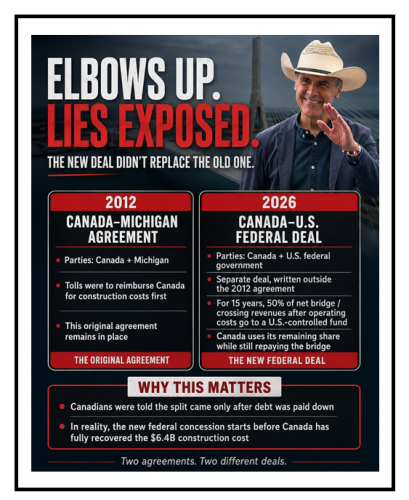 ELBOWS UP.
LIES EXPOSED.

THE NEW DEAL DIDN'T REPLACE THE OLD ONE.

2012
CANADA–MICHIGAN AGREEMENT

• Parties: Canada + Michigan
• Tolls were to reimburse Canada for construction costs first
• This original agreement remains in place

THE ORIGINAL AGREEMENT

2026
CANADA–U.S. FEDERAL DEAL

• Parties: Canada + U.S. federal government
• Separate deal, written outside the 2012 agreement
• For 15 years, 50% of net bridge / crossing revenues after operating costs go to a U.S.-controlled fund
• Canada uses its remaining share while still repaying the bridge

THE NEW FEDERAL DEAL

WHY THIS MATTERS

• Canadians were told the split came only after debt was paid down
• In reality, the new federal concession starts before Canada has fully recovered the $6.4B construction cost

Two agreements. Two different deals.